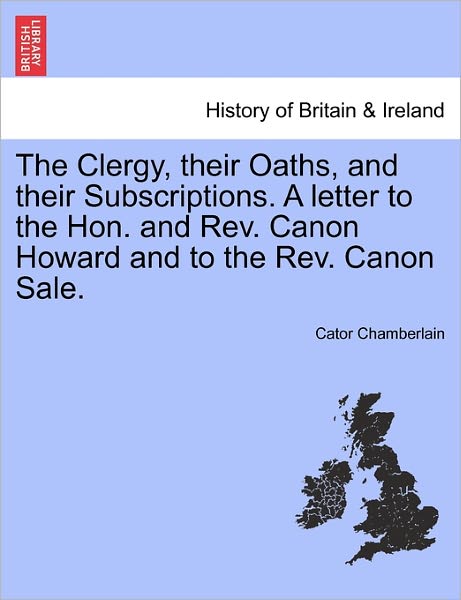 BRITISH LIBRARY

History of Britain & Ireland

The Clergy, their Oaths, and their Subscriptions. A letter to the Hon. and Rev. Canon Howard and to the Rev. Canon Sale.

Cator Chamberlain